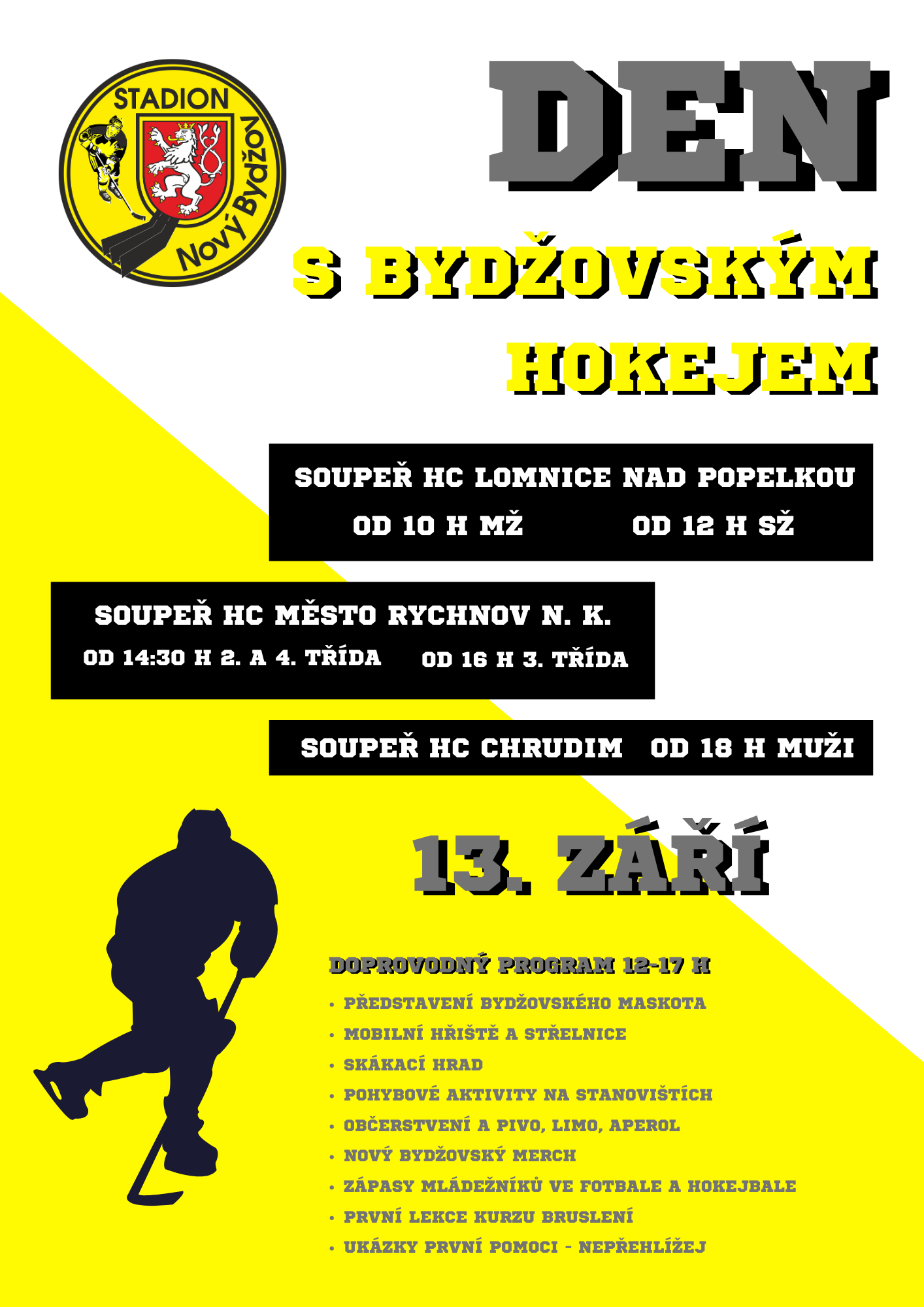 STADION
Nový Bydžov

DEN
S BYDŽOVSKÝM
HOKEJEM

SOUPEŘ HC LOMNICE NAD POPELKOU
OD 10 H MŽ OD 12 H SŽ

SOUPEŘ HC MĚSTO RYCHNOV N. K.
OD 14:30 H 2. A 4. TŘÍDA OD 16 H 3. TŘÍDA

SOUPEŘ HC CHRUDIM OD 18 H MUŽI

13. ZÁŘÍ

DOPROVODNÝ PROGRAM 12-17 H
• PŘEDSTAVENÍ BYDŽOVSKÉHO MASKOTA
• MOBILNÍ HŘIŠTĚ A STŘELNICE
• SKÁKACÍ HRAD
• POHYBOVÉ AKTIVITY NA STANOVIŠTÍCH
• OBČERSTVENÍ A PIVO, LIMO, APEROL
• NOVÝ BYDŽOVSKÝ MERCH
• ZÁPASY MLÁDEŽNÍKŮ VE FOTBALE A HOKEJBALE
• PRVNÍ LEKCE KURZU BRUSLENÍ
• UKÁZKY PRVNÍ POMOCI - NEPŘEHLÍŽEJ